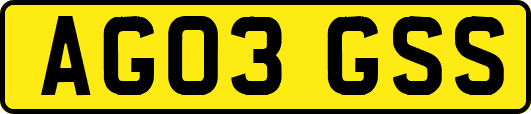 AG03 GSS